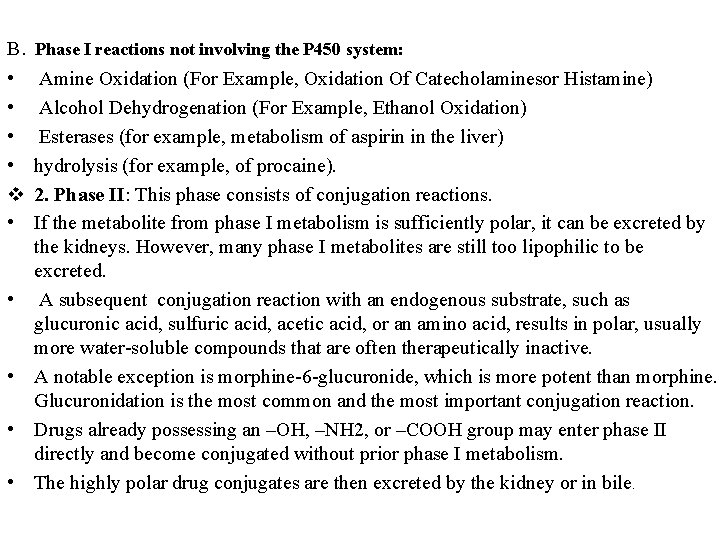 B. Phase I reactions not involving the P450 system:

• Amine Oxidation (For Example, Oxidation Of Catecholaminesor Histamine)

• Alcohol Dehydrogenation (For Example, Ethanol Oxidation)

• Esterases (for example, metabolism of aspirin in the liver)

• hydrolysis (for example, of procaine).

❖ 2. Phase II: This phase consists of conjugation reactions.

• If the metabolite from phase I metabolism is sufficiently polar, it can be excreted by the kidneys. However, many phase I metabolites are still too lipophilic to be excreted.

• A subsequent conjugation reaction with an endogenous substrate, such as glucuronic acid, sulfuric acid, acetic acid, or an amino acid, results in polar, usually more water-soluble compounds that are often therapeutically inactive.

• A notable exception is morphine-6-glucuronide, which is more potent than morphine. Glucuronidation is the most common and the most important conjugation reaction.

• Drugs already possessing an –OH, –NH2, or –COOH group may enter phase II directly and become conjugated without prior phase I metabolism.

• The highly polar drug conjugates are then excreted by the kidney or in bile.